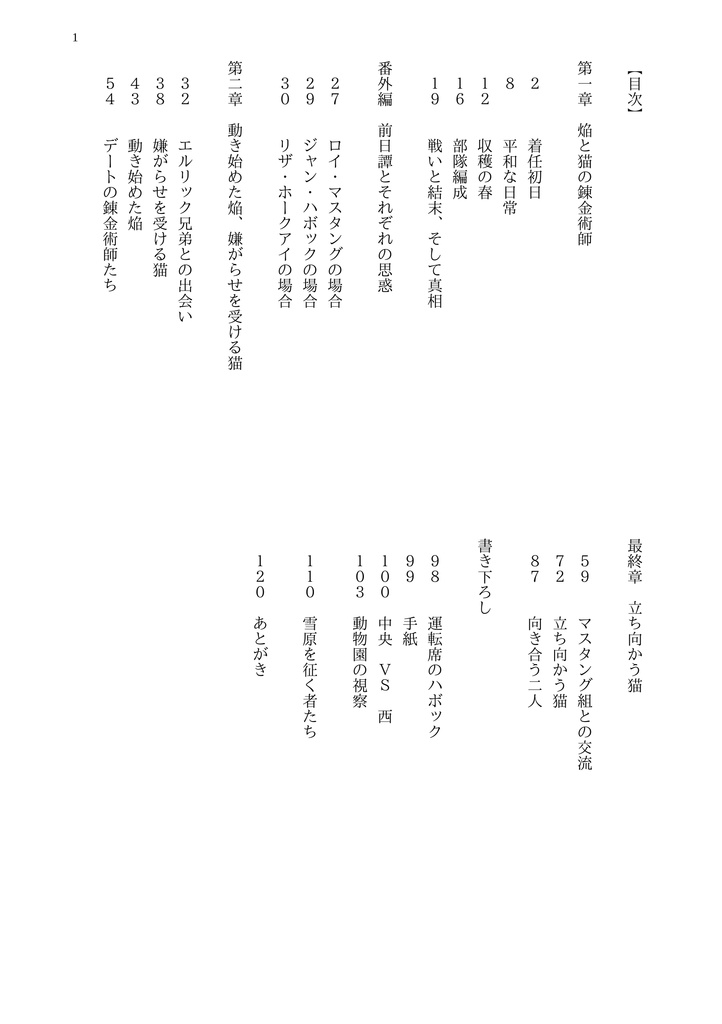 1

【目次】

第一章　焔と猫の錬金術師

２　着任初日
８　平和な日常
１２　収穫の春
１６　部隊編成
１９　戦いと結末、そして真相

番外編　前日譚とそれぞれの思惑

２７　ロイ・マスタングの場合
２９　ジャン・ハボックの場合
３０　リザ・ホークアイの場合

第二章　動き始めた焔、嫌がらせを受ける猫

３２　エルリック兄弟との出会い
３８　嫌がらせを受ける猫
４３　動き始めた焔
５４　デートの錬金術師たち

最終章　立ち向かう猫

５９　マスタング組との交流
７２　立ち向かう猫
８７　向き合う二人

書き下ろし

９８　運転席のハボック
９９　手紙
１００　中央　VS　西
１０３　動物園の視察
１１０　雪原を征く者たち
１２０　あとがき